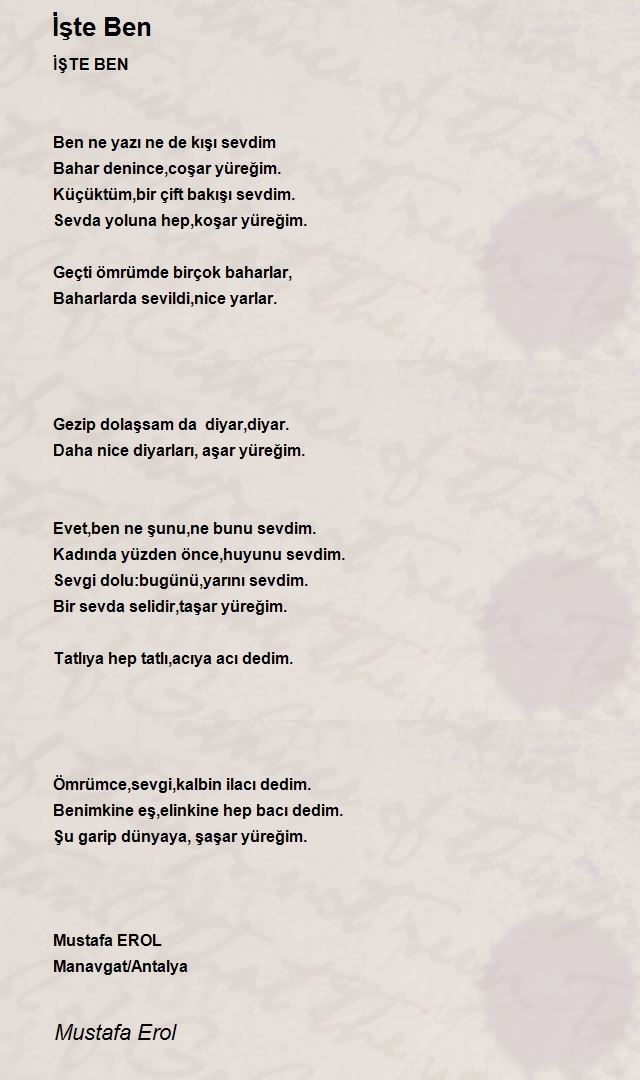 İşte Ben

İŞTE BEN

Ben ne yazı ne de kışı sevdim
Bahar denince,coşar yüreğim.
Küçüktüm,bir çift bakışı sevdim.
Sevda yoluna hep,koşar yüreğim.

Geçti ömrümde birçok baharlar,
Baharlarda sevildi,nice yarlar.

Gezip dolaşsam da diyar,diyar.
Daha nice diyarları, aşar yüreğim.

Evet,ben ne şunu,ne bunu sevdim.
Kadında yüzden önce,huyunu sevdim.
Sevgi dolu:bugünü,yarını sevdim.
Bir sevda selidir,taşar yüreğim.

Tatlıya hep tatlı,acıya acı dedim.

Ömrümce,sevgi,kalbin ilacı dedim.
Benimkine eş,elinkine hep bacı dedim.
Şu garip dünyaya, şaşar yüreğim.

Mustafa EROL
Manavgat/Antalya

Mustafa Erol